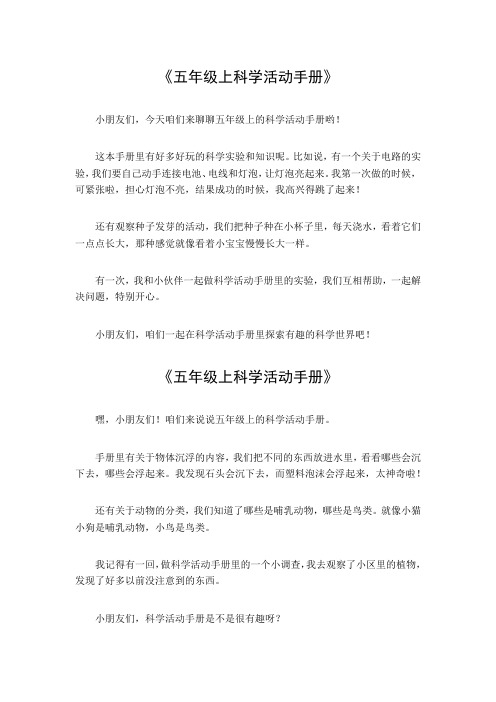 《五年级上科学活动手册》

小朋友们，今天咱们来聊聊五年级上的科学活动手册哟！

这本手册里有好多好玩的科学实验和知识呢。比如说，有一个关于电路的实验，我们要自己动手连接电池、电线和灯泡，让灯泡亮起来。我第一次做的时候，可紧张啦，担心灯泡不亮，结果成功的时候，我高兴得跳了起来！

还有观察种子发芽的活动，我们把种子种在小杯子里，每天浇水，看着它们一点点长大，那种感觉就像看着小宝宝慢慢长大一样。

有一次，我和小伙伴一起做科学活动手册里的实验，我们互相帮助，一起解决问题，特别开心。

小朋友们，咱们一起在科学活动手册里探索有趣的科学世界吧！

《五年级上科学活动手册》

嘿，小朋友们！咱们来说说五年级上的科学活动手册。

手册里有关于物体沉浮的内容，我们把不同的东西放进水里，看看哪些会沉下去，哪些会浮起来。我发现石头会沉下去，而塑料泡沫会浮起来，太神奇啦！

还有关于动物的分类，我们知道了哪些是哺乳动物，哪些是鸟类。就像小猫小狗是哺乳动物，小鸟是鸟类。

我记得有一回，做科学活动手册里的一个小调查，我去观察了小区里的植物，发现了好多以前没注意到的东西。

小朋友们，科学活动手册是不是很有趣呀？